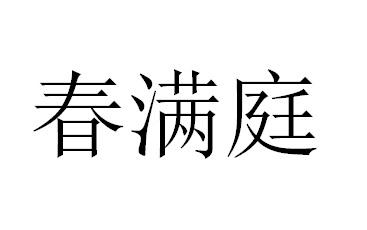 春满庭